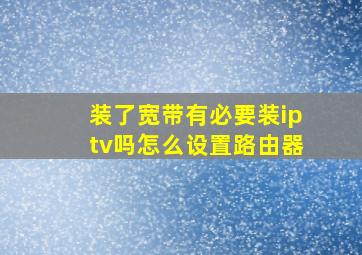 装了宽带有必要装iptv吗怎么设置路由器